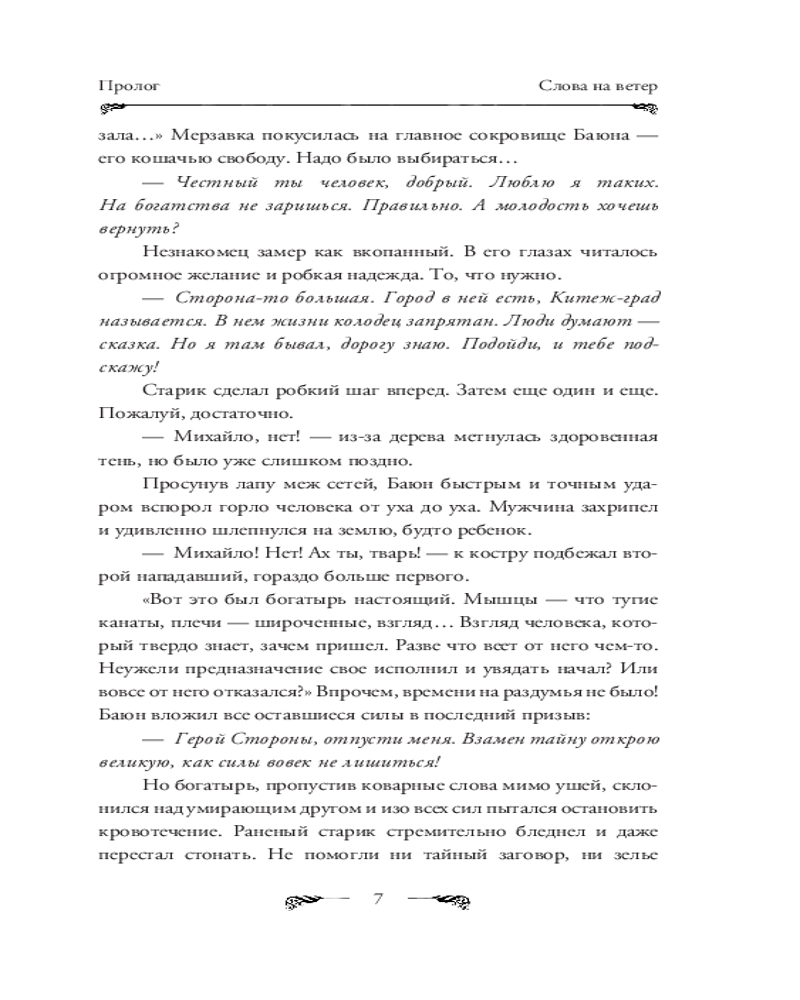 Пролог

Слова на ветер

зала…» Мерзавка покусилась на главное сокровище Баюна — его кошачью свободу. Надо было выбираться…

— Честный ты человек, добрый. Люблю я таких. На богатства не заришься. Правильно. А молодость хочешь вернуть?

Незнакомец замер как вкопанный. В его глазах читалось огромное желание и робкая надежда. То, что нужно.

— Сторона-то большая. Город в ней есть, Китеж-град называется. В нем жизни колодец запрятан. Люди думают — сказка. Но я там бывал, дорогу знаю. Подойди, и тебе подскажу!

Старик сделал робкий шаг вперед. Затем еще один и еще. Пожалуй, достаточно.

— Михайло, нет! — из-за дерева метнулась здоровенная тень, но было уже слишком поздно.

Просунув лапу меж сетей, Баюн быстрым и точным ударом вспорол горло человека от уха до уха. Мужчина захрипел и удивленно шлепнулся на землю, будто ребенок.

— Михайло! Нет! Ах ты, тварь! — к костру подбежал второй нападавший, гораздо больше первого.

«Вот это был богатырь настоящий. Мышцы — что тугие канаты, плечи — широченные, взгляд… Взгляд человека, который твердо знает, зачем пришел. Разве что веет от него чем-то. Неужели предназначение свое исполнил и увядать начал? Или вовсе от него отказался?» Впрочем, времени на раздумья не было! Баюн вложил все оставшиеся силы в последний призыв:

— Герой Стороны, отпусти меня. Взамен тайну открою великую, как силы вовек не лишиться!

Но богатырь, пропустив коварные слова мимо ушей, склонился над умирающим другом и изо всех сил пытался остановить кровотечение. Раненый старик стремительно бледнел и даже перестал стонать. Не помогли ни тайный заговор, ни зелье

7